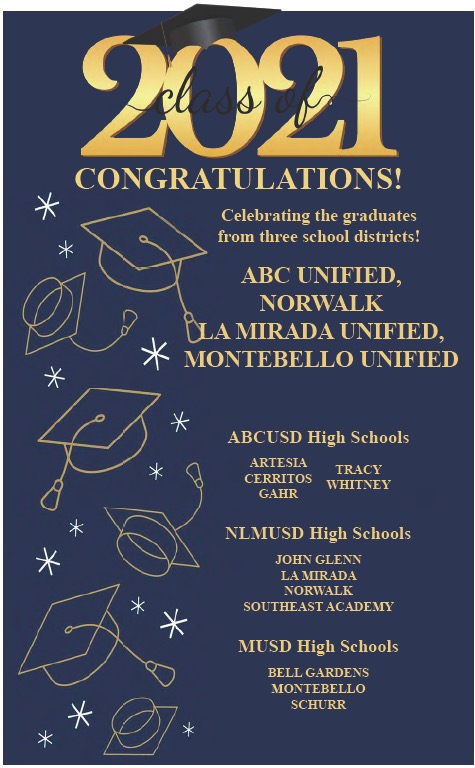 2021
class of

CONGRATULATIONS!

Celebrating the graduates from three school districts!

ABC UNIFIED,
NORWALK
LA MIRADA UNIFIED,
MONTEBELLO UNIFIED

ABCUSD High Schools

ARTESIA
CERRITOS
GAHR

TRACY
WHITNEY

NLMUSD High Schools

JOHN GLENN
LA MIRADA
NORWALK
SOUTHEAST ACADEMY

MUSD High Schools

BELL GARDENS
MONTEBELLO
SCHURR